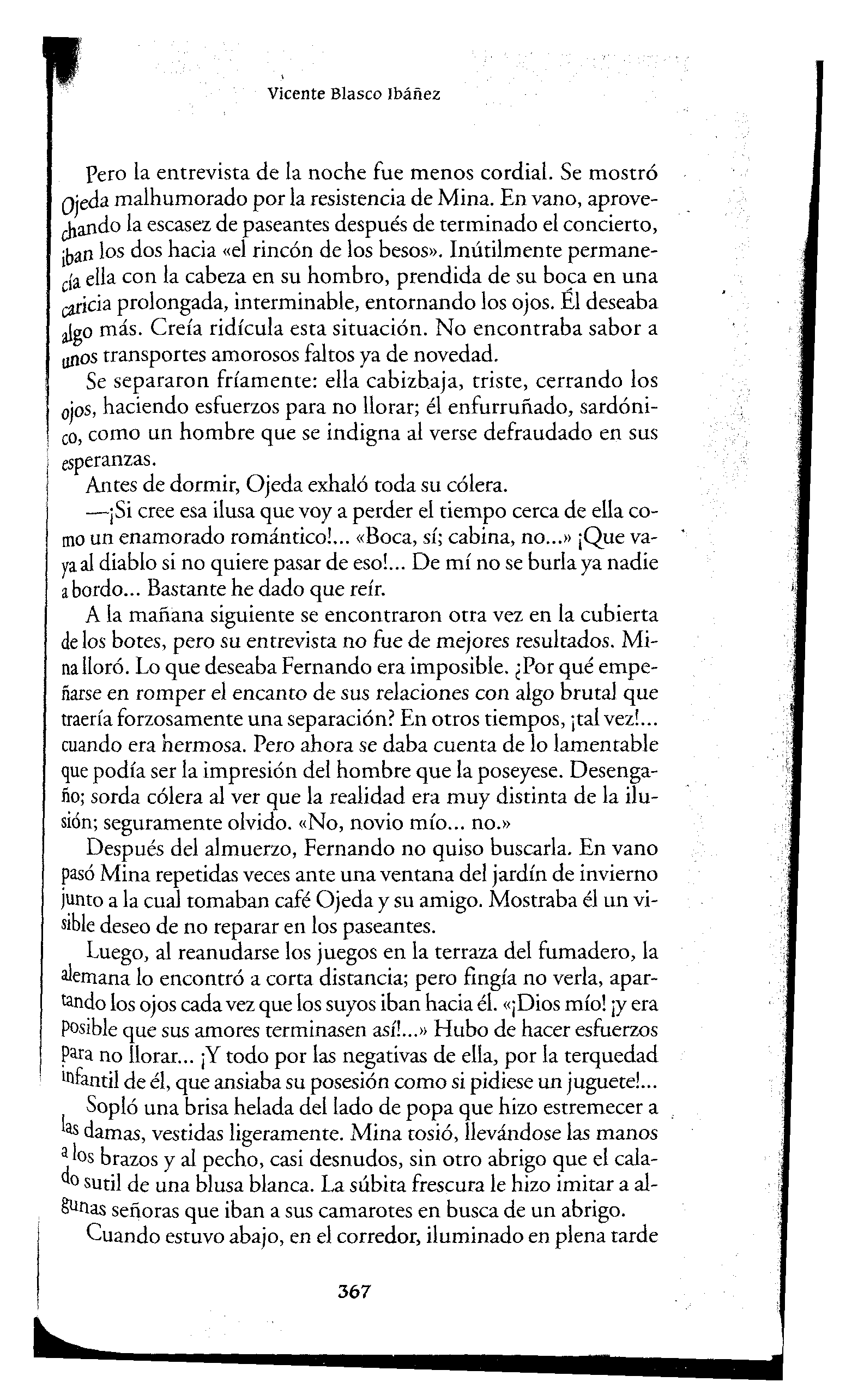 Vicente Blasco Ibáñez

Pero la entrevista de la noche fue menos cordial. Se mostró Ojeda malhumorado por la resistencia de Mina. En vano, aprovechando la escasez de paseantes después de terminado el concierto, iban los dos hacia «el rincón de los besos». Inútilmente permanecía ella con la cabeza en su hombro, prendida de su boca en una caricia prolongada, interminable, entornando los ojos. Él deseaba algo más. Creía ridícula esta situación. No encontraba sabor a unos transportes amorosos faltos ya de novedad.

Se separaron fríamente: ella cabizbaja, triste, cerrando los ojos, haciendo esfuerzos para no llorar; él enfurruñado, sardónico, como un hombre que se indigna al verse defraudado en sus esperanzas.

Antes de dormir, Ojeda exhaló toda su cólera.

—¡Si cree esa ilusa que voy a perder el tiempo cerca de ella como un enamorado romántico!... «Boca, sí; cabina, no...» ¡Que vaya al diablo si no quiere pasar de eso!... De mí no se burla ya nadie a bordo... Bastante he dado que reír.

A la mañana siguiente se encontraron otra vez en la cubierta de los botes, pero su entrevista no fue de mejores resultados. Mina lloró. Lo que deseaba Fernando era imposible. ¿Por qué empeñarse en romper el encanto de sus relaciones con algo brutal que traería forzosamente una separación? En otros tiempos, ¡tal vez!... cuando era hermosa. Pero ahora se daba cuenta de lo lamentable que podía ser la impresión del hombre que la poseyese. Desengaño; sorda cólera al ver que la realidad era muy distinta de la ilusión; seguramente olvido. «No, novio mío... no.»

Después del almuerzo, Fernando no quiso buscarla. En vano pasó Mina repetidas veces ante una ventana del jardín de invierno junto a la cual tomaban café Ojeda y su amigo. Mostraba él un visible deseo de no reparar en los paseantes.

Luego, al reanudarse los juegos en la terraza del fumadero, la alemana lo encontró a corta distancia; pero fingía no verla, apartando los ojos cada vez que los suyos iban hacia él. «¡Dios mío! ¡y era posible que sus amores terminasen así!...» Hubo de hacer esfuerzos para no llorar... ¡Y todo por las negativas de ella, por la terquedad infantil de él, que ansiaba su posesión como si pidiese un juguete!...

Sopló una brisa helada del lado de popa que hizo estremecer a las damas, vestidas ligeramente. Mina tosió, llevándose las manos a los brazos y al pecho, casi desnudos, sin otro abrigo que el calado sutil de una blusa blanca. La súbita frescura le hizo imitar a algunas señoras que iban a sus camarotes en busca de un abrigo.

Cuando estuvo abajo, en el corredor, iluminado en plena tarde

367